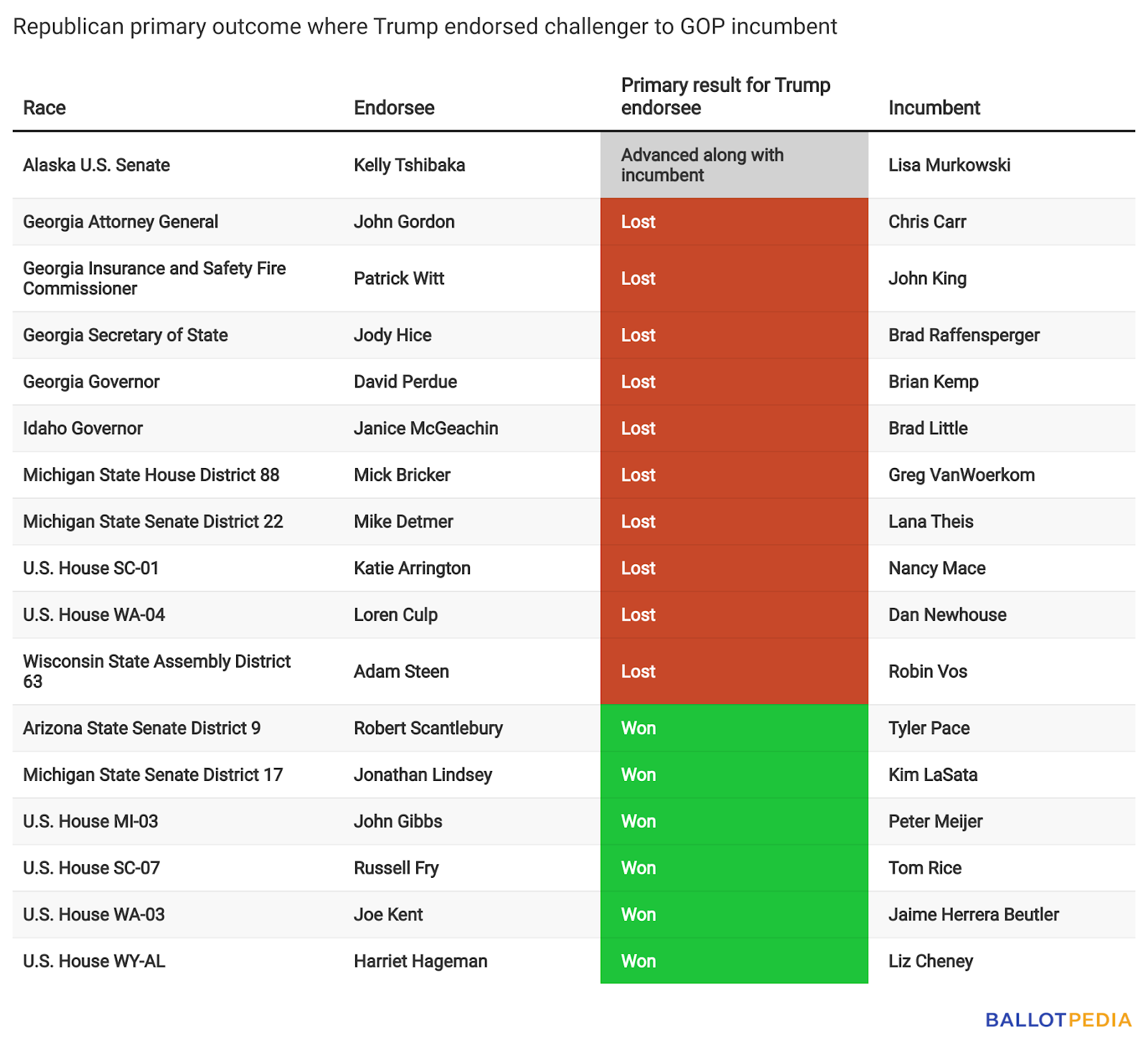 Republican primary outcome where Trump endorsed challenger to GOP incumbent

| Race | Endorsee | Primary result for Trump endorsee | Incumbent |
|---|---|---|---|
| Alaska U.S. Senate | Kelly Tshibaka | Advanced along with incumbent | Lisa Murkowski |
| Georgia Attorney General | John Gordon | Lost | Chris Carr |
| Georgia Insurance and Safety Fire Commissioner | Patrick Witt | Lost | John King |
| Georgia Secretary of State | Jody Hice | Lost | Brad Raffensperger |
| Georgia Governor | David Perdue | Lost | Brian Kemp |
| Idaho Governor | Janice McGeachin | Lost | Brad Little |
| Michigan State House District 88 | Mick Bricker | Lost | Greg VanWoerkom |
| Michigan State Senate District 22 | Mike Detmer | Lost | Lana Theis |
| U.S. House SC-01 | Katie Arrington | Lost | Nancy Mace |
| U.S. House WA-04 | Loren Culp | Lost | Dan Newhouse |
| Wisconsin State Assembly District 63 | Adam Steen | Lost | Robin Vos |
| Arizona State Senate District 9 | Robert Scantlebury | Won | Tyler Pace |
| Michigan State Senate District 17 | Jonathan Lindsey | Won | Kim LaSata |
| U.S. House MI-03 | John Gibbs | Won | Peter Meijer |
| U.S. House SC-07 | Russell Fry | Won | Tom Rice |
| U.S. House WA-03 | Joe Kent | Won | Jaime Herrera Beutler |
| U.S. House WY-AL | Harriet Hageman | Won | Liz Cheney |

BALLOTPEDIA